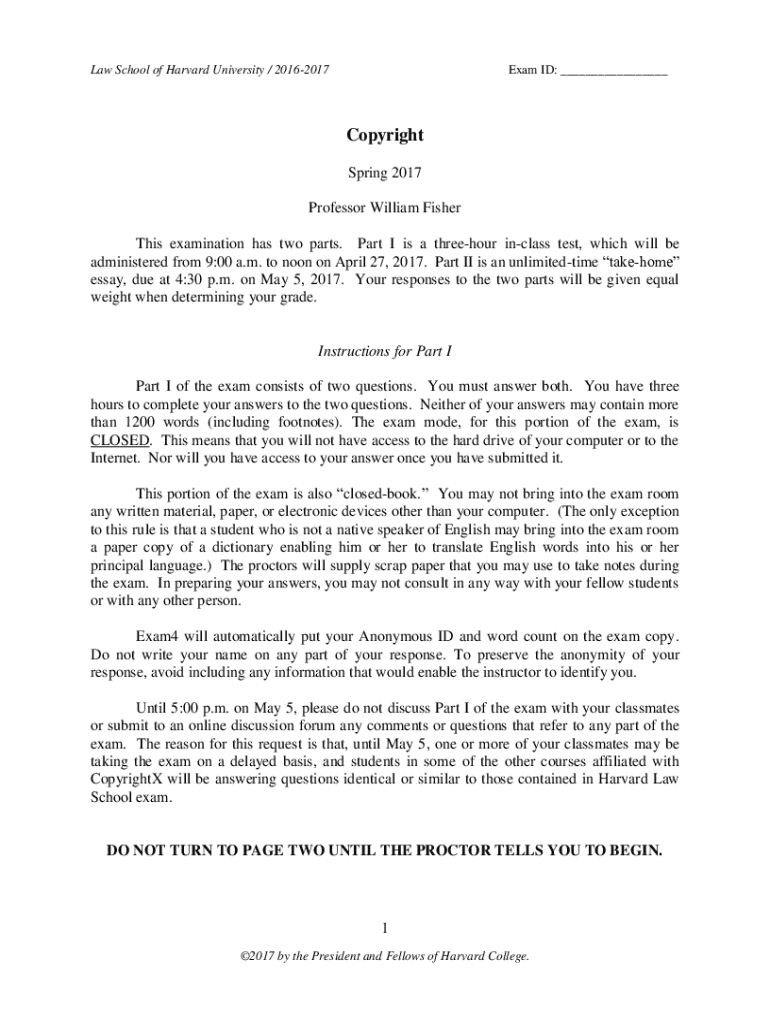 Law School of Harvard University / 2016-2017

Exam ID: ________________

Copyright

Spring 2017

Professor William Fisher

This examination has two parts. Part I is a three-hour in-class test, which will be administered from 9:00 a.m. to noon on April 27, 2017. Part II is an unlimited-time "take-home" essay, due at 4:30 p.m. on May 5, 2017. Your responses to the two parts will be given equal weight when determining your grade.

Instructions for Part I

Part I of the exam consists of two questions. You must answer both. You have three hours to complete your answers to the two questions. Neither of your answers may contain more than 1200 words (including footnotes). The exam mode, for this portion of the exam, is CLOSED. This means that you will not have access to the hard drive of your computer or to the Internet. Nor will you have access to your answer once you have submitted it.

This portion of the exam is also "closed-book." You may not bring into the exam room any written material, paper, or electronic devices other than your computer. (The only exception to this rule is that a student who is not a native speaker of English may bring into the exam room a paper copy of a dictionary enabling him or her to translate English words into his or her principal language.) The proctors will supply scrap paper that you may use to take notes during the exam. In preparing your answers, you may not consult in any way with your fellow students or with any other person.

Exam4 will automatically put your Anonymous ID and word count on the exam copy. Do not write your name on any part of your response. To preserve the anonymity of your response, avoid including any information that would enable the instructor to identify you.

Until 5:00 p.m. on May 5, please do not discuss Part I of the exam with your classmates or submit to an online discussion forum any comments or questions that refer to any part of the exam. The reason for this request is that, until May 5, one or more of your classmates may be taking the exam on a delayed basis, and students in some of the other courses affiliated with CopyrightX will be answering questions identical or similar to those contained in Harvard Law School exam.

DO NOT TURN TO PAGE TWO UNTIL THE PROCTOR TELLS YOU TO BEGIN.

1

©2017 by the President and Fellows of Harvard College.